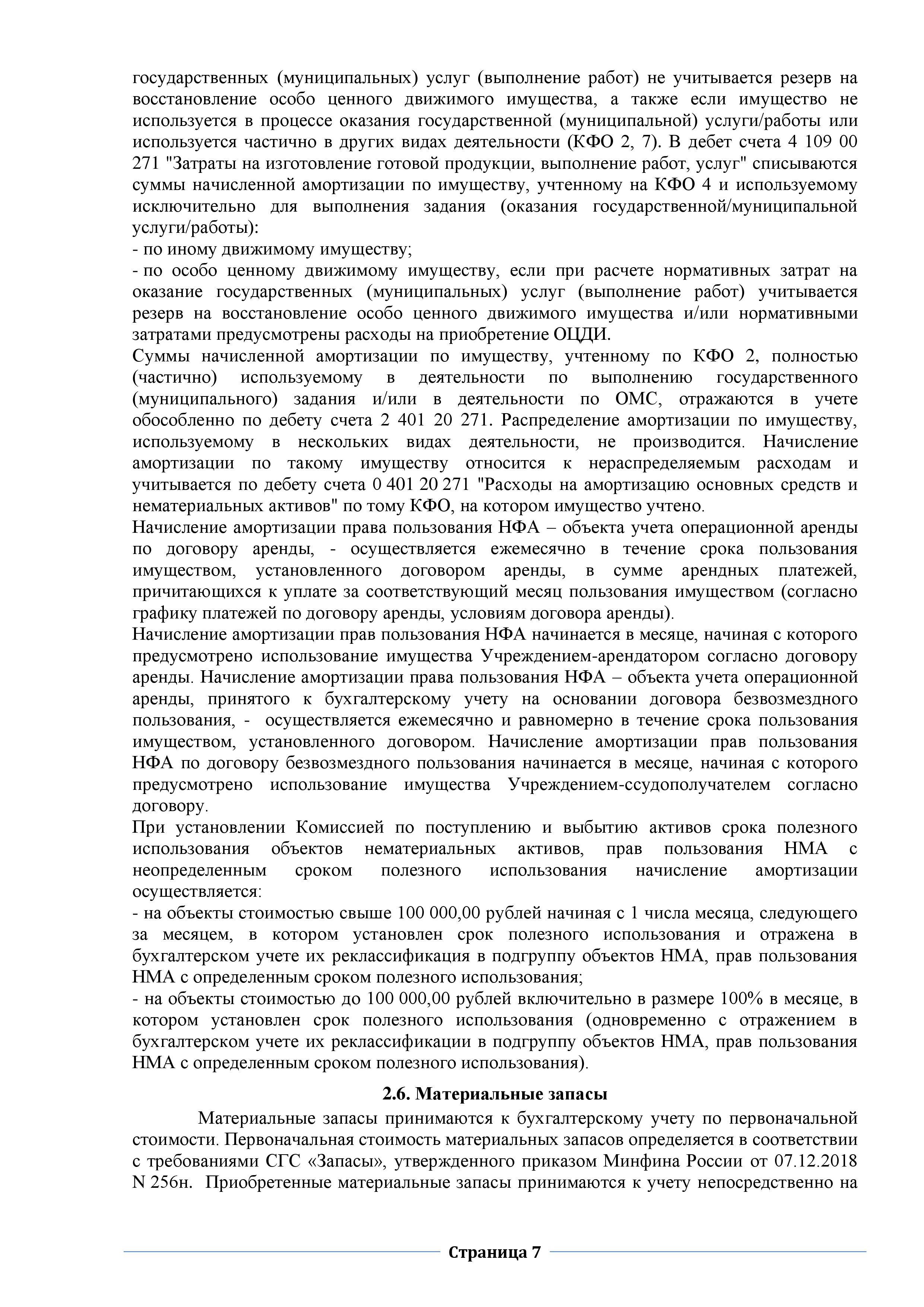 государственных (муниципальных) услуг (выполнение работ) не учитывается резерв на восстановление особо ценного движимого имущества, а также если имущество не используется в процессе оказания государственной (муниципальной) услуги/работы или используется частично в других видах деятельности (КФО 2, 7). В дебет счета 4 109 00 271 "Затраты на изготовление готовой продукции, выполнение работ, услуг" списываются суммы начисленной амортизации по имуществу, учтенному на КФО 4 и используемому исключительно для выполнения задания (оказания государственной/муниципальной услуги/работы):
- по иному движимому имуществу;
- по особо ценному движимому имуществу, если при расчете нормативных затрат на оказание государственных (муниципальных) услуг (выполнение работ) учитывается резерв на восстановление особо ценного движимого имущества и/или нормативными затратами предусмотрены расходы на приобретение ОЦДИ.
Суммы начисленной амортизации по имуществу, учтенному по КФО 2, полностью (частично) используемому в деятельности по выполнению государственного (муниципального) задания и/или в деятельности по ОМС, отражаются в учете обособленно по дебету счета 2 401 20 271. Распределение амортизации по имуществу, используемому в нескольких видах деятельности, не производится. Начисление амортизации по такому имуществу относится к нераспределяемым расходам и учитывается по дебету счета 0 401 20 271 "Расходы на амортизацию основных средств и нематериальных активов" по тому КФО, на котором имущество учтено.
Начисление амортизации права пользования НФА – объекта учета операционной аренды по договору аренды, - осуществляется ежемесячно в течение срока пользования имуществом, установленного договором аренды, в сумме арендных платежей, причитающихся к уплате за соответствующий месяц пользования имуществом (согласно графику платежей по договору аренды, условиям договора аренды).
Начисление амортизации прав пользования НФА начинается в месяце, начиная с которого предусмотрено использование имущества Учреждением-арендатором согласно договору аренды. Начисление амортизации права пользования НФА – объекта учета операционной аренды, принятого к бухгалтерскому учету на основании договора безвозмездного пользования, - осуществляется ежемесячно и равномерно в течение срока пользования имуществом, установленного договором. Начисление амортизации прав пользования НФА по договору безвозмездного пользования начинается в месяце, начиная с которого предусмотрено использование имущества Учреждением-ссудополучателем согласно договору.
При установлении Комиссией по поступлению и выбытию активов срока полезного использования объектов нематериальных активов, прав пользования НМА с неопределенным сроком полезного использования начисление амортизации осуществляется:
- на объекты стоимостью свыше 100 000,00 рублей начиная с 1 числа месяца, следующего за месяцем, в котором установлен срок полезного использования и отражена в бухгалтерском учете их реклассификация в подгруппу объектов НМА, прав пользования НМА с определенным сроком полезного использования;
- на объекты стоимостью до 100 000,00 рублей включительно в размере 100% в месяце, в котором установлен срок полезного использования (одновременно с отражением в бухгалтерском учете их реклассификации в подгруппу объектов НМА, прав пользования НМА с определенным сроком полезного использования).

2.6. Материальные запасы

Материальные запасы принимаются к бухгалтерскому учету по первоначальной стоимости. Первоначальная стоимость материальных запасов определяется в соответствии с требованиями СГС «Запасы», утвержденного приказом Минфина России от 07.12.2018 N 256н. Приобретенные материальные запасы принимаются к учету непосредственно на

Страница 7